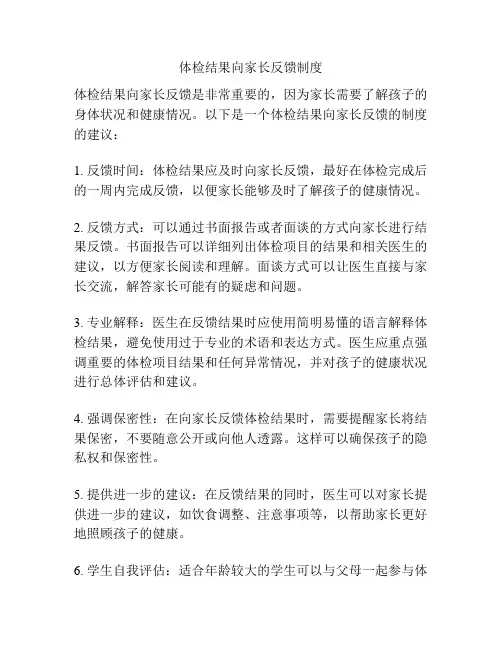 体检结果向家长反馈制度

体检结果向家长反馈是非常重要的，因为家长需要了解孩子的身体状况和健康情况。以下是一个体检结果向家长反馈的制度的建议：

1. 反馈时间：体检结果应及时向家长反馈，最好在体检完成后的一周内完成反馈，以便家长能够及时了解孩子的健康情况。

2. 反馈方式：可以通过书面报告或者面谈的方式向家长进行结果反馈。书面报告可以详细列出体检项目的结果和相关医生的建议，以方便家长阅读和理解。面谈方式可以让医生直接与家长交流，解答家长可能有的疑虑和问题。

3. 专业解释：医生在反馈结果时应使用简明易懂的语言解释体检结果，避免使用过于专业的术语和表达方式。医生应重点强调重要的体检项目结果和任何异常情况，并对孩子的健康状况进行总体评估和建议。

4. 强调保密性：在向家长反馈体检结果时，需要提醒家长将结果保密，不要随意公开或向他人透露。这样可以确保孩子的隐私权和保密性。

5. 提供进一步的建议：在反馈结果的同时，医生可以对家长提供进一步的建议，如饮食调整、注意事项等，以帮助家长更好地照顾孩子的健康。

6. 学生自我评估：适合年龄较大的学生可以与父母一起参与体